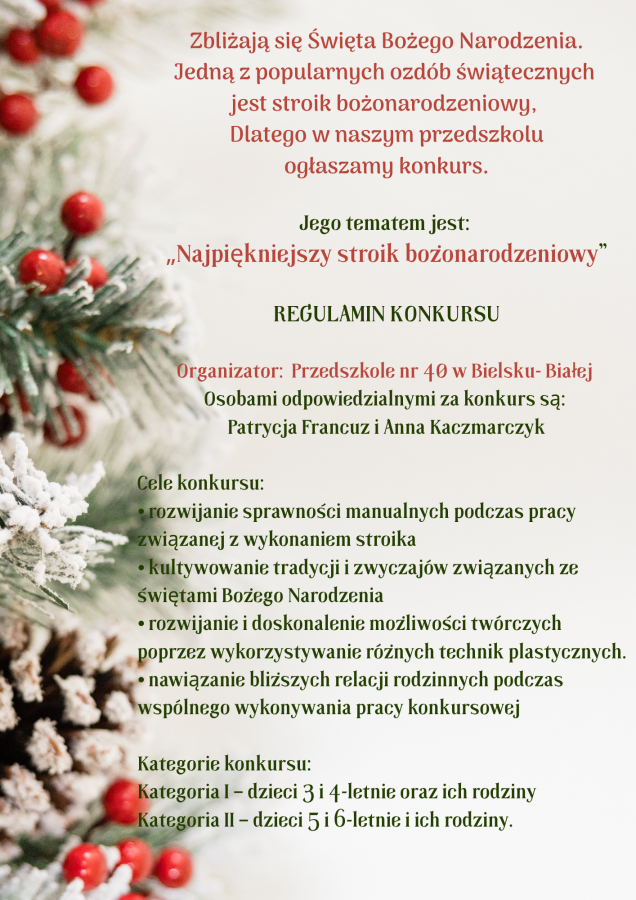 Zbliżają się Święta Bożego Narodzenia. Jedną z popularnych ozdób świątecznych jest stroik bożonarodzeniowy, Dlatego w naszym przedszkolu ogłaszamy konkurs.

Jego tematem jest:
„Najpiękniejszy stroik bożonarodzeniowy”

REGULAMIN KONKURSU

Organizator: Przedszkole nr 40 w Bielsku- Białej
Osobami odpowiedzialnymi za konkurs są:
Patrycja Francuz i Anna Kaczmarczyk

Cele konkursu:
• rozwijanie sprawności manualnych podczas pracy związanej z wykonaniem stroika
• kultywowanie tradycji i zwyczajów związanych ze świętami Bożego Narodzenia
• rozwijanie i doskonalenie możliwości twórczych poprzez wykorzystywanie różnych technik plastycznych.
• nawiązanie bliższych relacji rodzinnych podczas wspólnego wykonywania pracy konkursowej

Kategorie konkursu:
Kategoria I – dzieci 3 i 4-letnie oraz ich rodziny
Kategoria II – dzieci 5 i 6-letnie i ich rodziny.